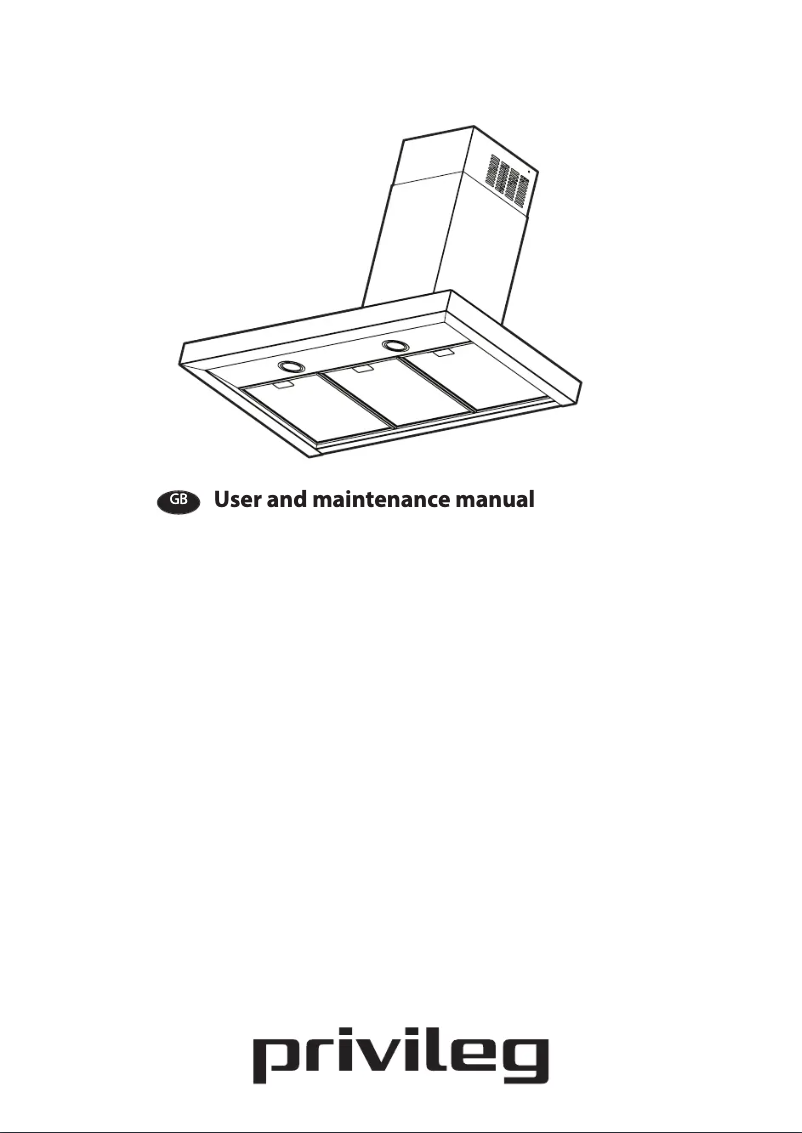 GB User and maintenance manual

privileg